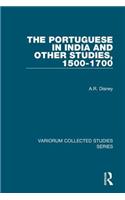 THE PORTUGUESE IN INDIA AND OTHER STUDIES, 1500-1700

A.R. Disney

VARIORUM COLLECTED STUDIES SERIES

R